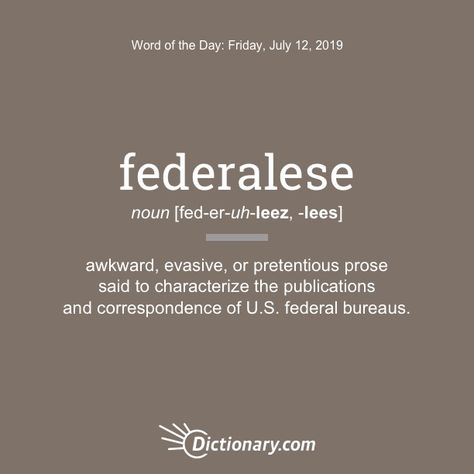 Word of the Day: Friday, July 12, 2019

federalese

noun [fed-er-uh-leez, -lees]

awkward, evasive, or pretentious prose said to characterize the publications and correspondence of U.S. federal bureaus.

Dictionary.com